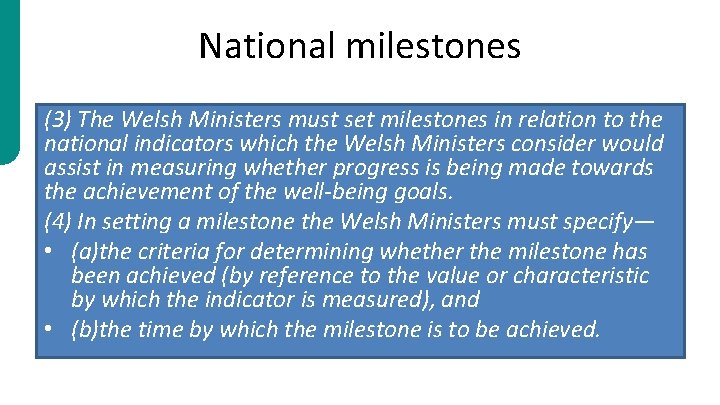 National milestones

(3) The Welsh Ministers must set milestones in relation to the national indicators which the Welsh Ministers consider would assist in measuring whether progress is being made towards the achievement of the well-being goals.

(4) In setting a milestone the Welsh Ministers must specify—

• (a)the criteria for determining whether the milestone has been achieved (by reference to the value or characteristic by which the indicator is measured), and

• (b)the time by which the milestone is to be achieved.